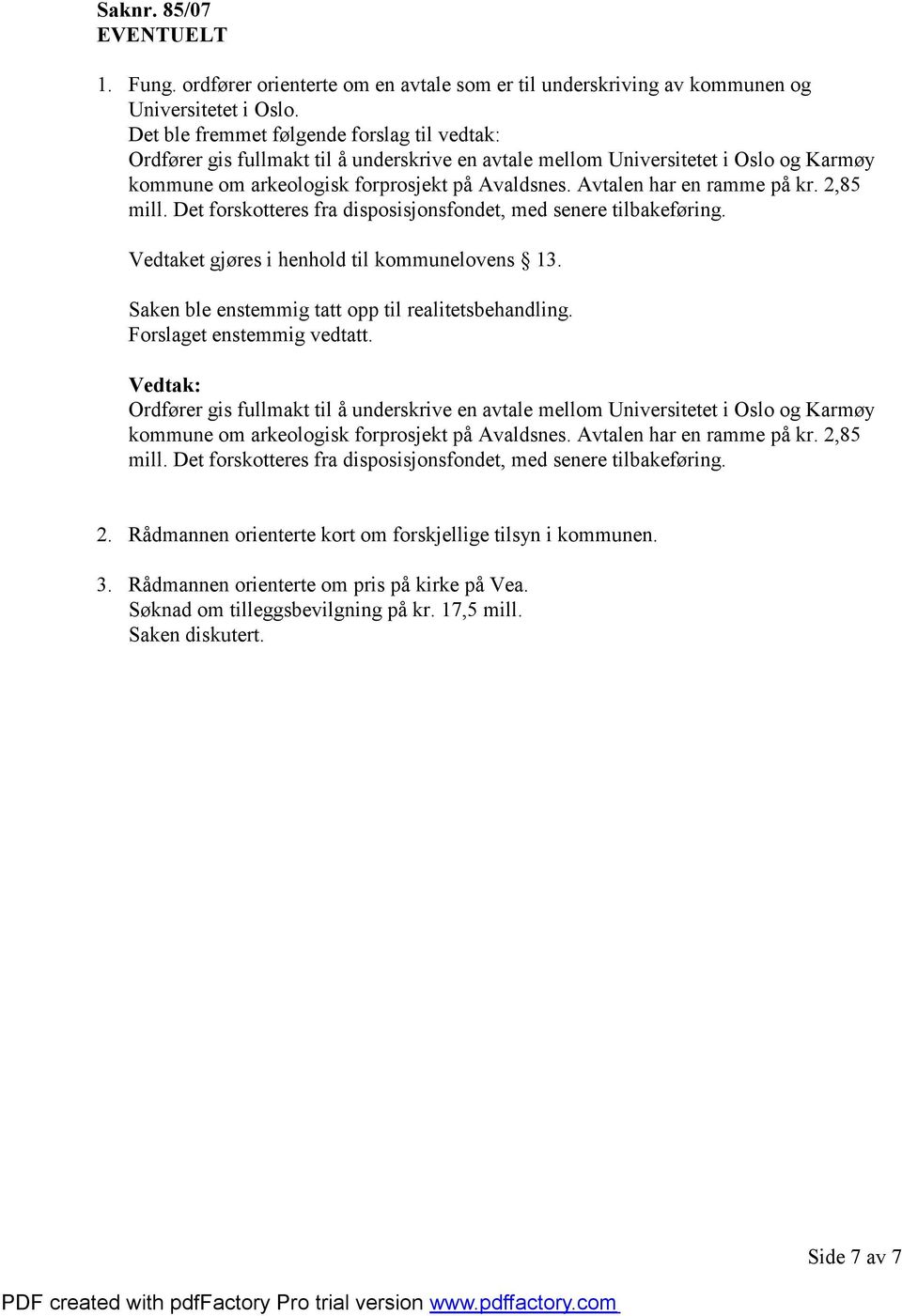 Saknr. 85/07
EVENTUELT

1. Fung. ordfører orienterte om en avtale som er til underskriving av kommunen og Universitetet i Oslo.
Det ble fremmet følgende forslag til vedtak:
Ordfører gis fullmakt til å underskrive en avtale mellom Universitetet i Oslo og Karmøy kommune om arkeologisk forprosjekt på Avaldsnes. Avtalen har en ramme på kr. 2,85 mill. Det forskotteres fra disposisjonsfondet, med senere tilbakeføring.

Vedtaket gjøres i henhold til kommunelovens § 13.

Saken ble enstemmig tatt opp til realitetsbehandling.
Forslaget enstemmig vedtatt.

Vedtak:
Ordfører gis fullmakt til å underskrive en avtale mellom Universitetet i Oslo og Karmøy kommune om arkeologisk forprosjekt på Avaldsnes. Avtalen har en ramme på kr. 2,85 mill. Det forskotteres fra disposisjonsfondet, med senere tilbakeføring.

2. Rådmannen orienterte kort om forskjellige tilsyn i kommunen.

3. Rådmannen orienterte om pris på kirke på Vea.
Søknad om tilleggsbevilgning på kr. 17,5 mill.
Saken diskutert.

Side 7 av 7

PDF created with pdfFactory Pro trial version www.pdffactory.com